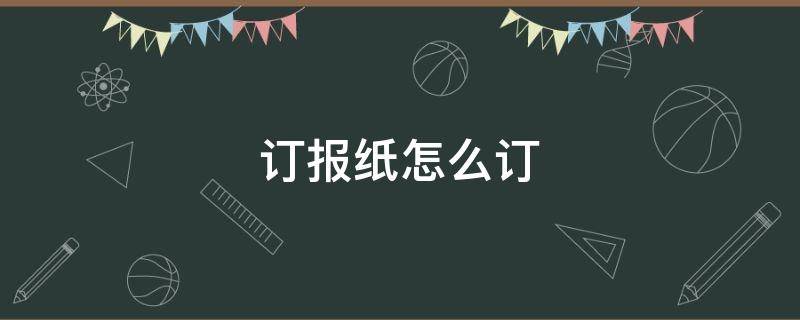 订报纸怎么订